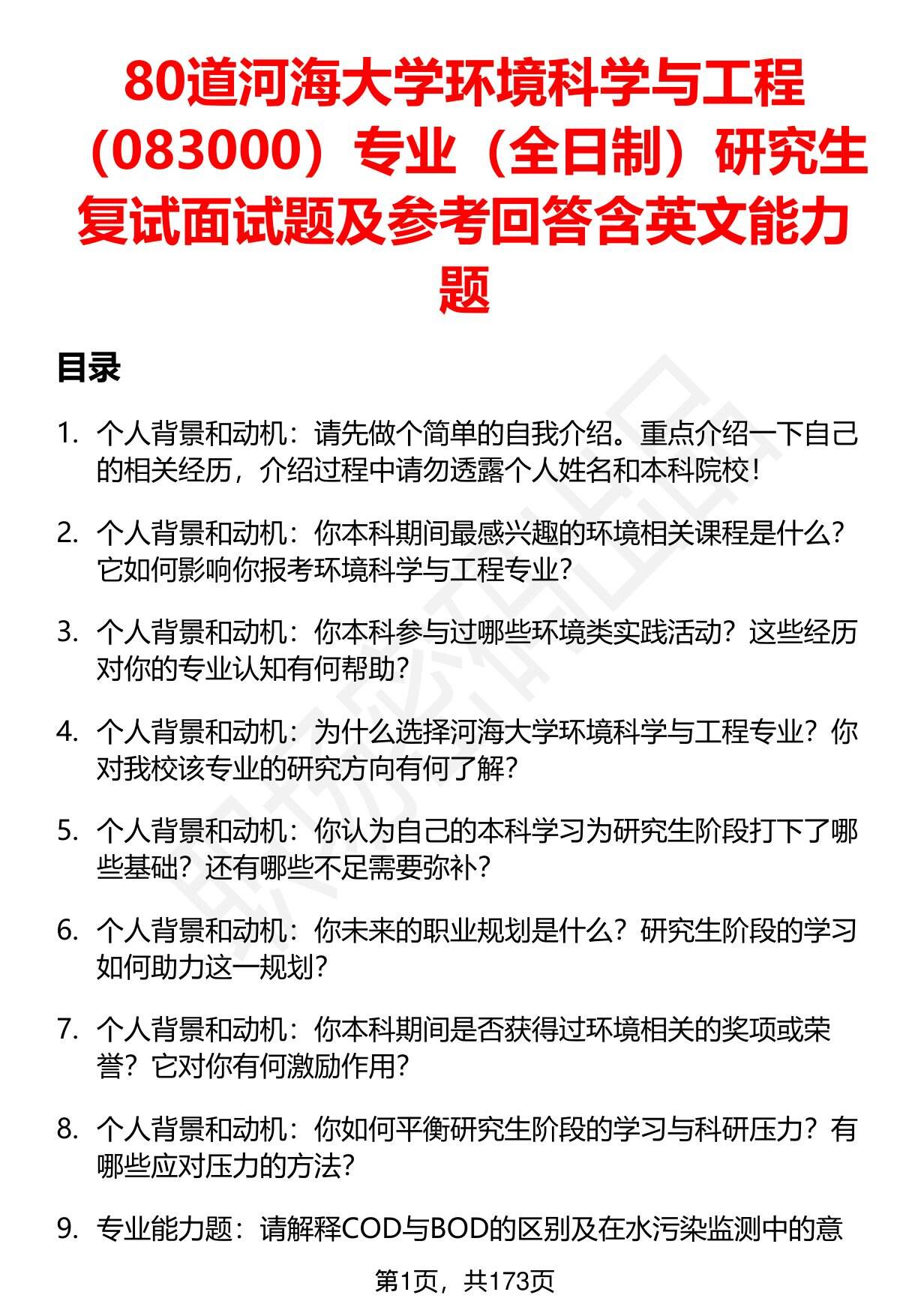 80道河海大学环境科学与工程（083000）专业（全日制）研究生复试面试题及参考回答含英文能力题

目录

1. 个人背景和动机：请先做个简单的自我介绍。重点介绍一下自己的相关经历，介绍过程中请勿透露个人姓名和本科院校！

2. 个人背景和动机：你本科期间最感兴趣的环境相关课程是什么？它如何影响你报考环境科学与工程专业？

3. 个人背景和动机：你本科参与过哪些环境类实践活动？这些经历对你的专业认知有何帮助？

4. 个人背景和动机：为什么选择河海大学环境科学与工程专业？你对我校该专业的研究方向有何了解？

5. 个人背景和动机：你认为自己的本科学习为研究生阶段打下了哪些基础？还有哪些不足需要弥补？

6. 个人背景和动机：你未来的职业规划是什么？研究生阶段的学习如何助力这一规划？

7. 个人背景和动机：你本科期间是否获得过环境相关的奖项或荣誉？它对你有何激励作用？

8. 个人背景和动机：你如何平衡研究生阶段的学习与科研压力？有哪些应对压力的方法？

9. 专业能力题：请解释COD与BOD的区别及在水污染监测中的意

第1页，共173页